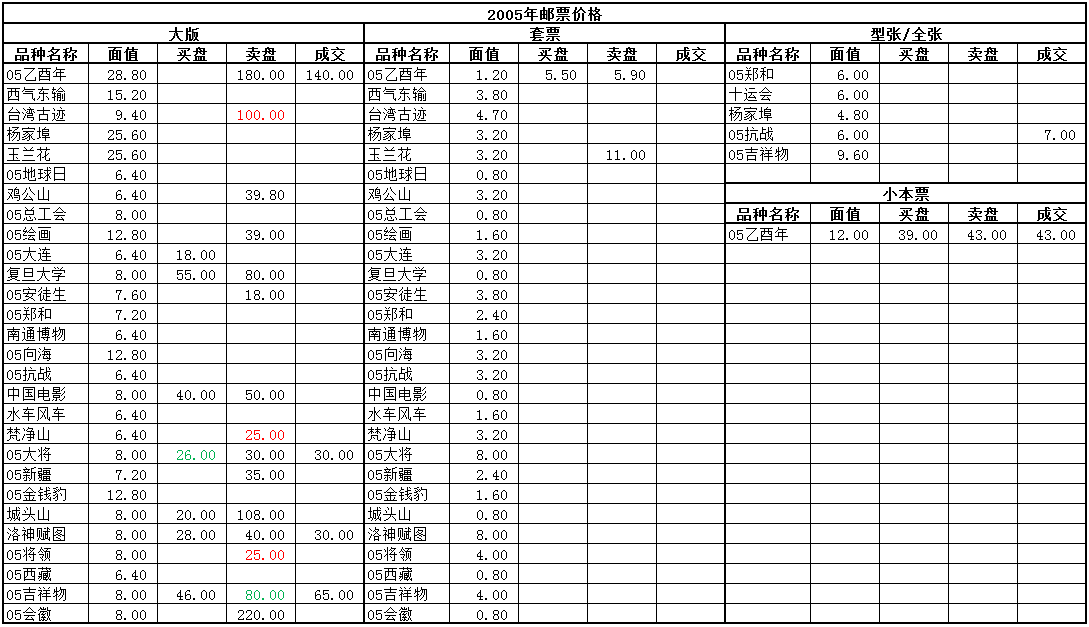 2005年邮票价格

大版

| 品种名称 | 面值 | 买盘 | 卖盘 | 成交 |
|---|---|---|---|---|
| 05乙酉年 | 28.80 | | 180.00 | 140.00 |
| 西气东输 | 15.20 | | | |
| 台湾古迹 | 9.40 | | 100.00 | |
| 杨家埠 | 25.60 | | | |
| 玉兰花 | 25.60 | | | |
| 05地球日 | 6.40 | | | |
| 鸡公山 | 6.40 | | 39.80 | |
| 05总工会 | 8.00 | | | |
| 05绘画 | 12.80 | | 39.00 | |
| 05大连 | 6.40 | 18.00 | | |
| 复旦大学 | 8.00 | 55.00 | 80.00 | |
| 05安徒生 | 7.60 | | 18.00 | |
| 05郑和 | 7.20 | | | |
| 南通博物 | 6.40 | | | |
| 05向海 | 12.80 | | | |
| 05抗战 | 6.40 | | | |
| 中国电影 | 8.00 | 40.00 | 50.00 | |
| 水车风车 | 6.40 | | | |
| 梵净山 | 6.40 | | 25.00 | |
| 05大将 | 8.00 | 26.00 | 30.00 | 30.00 |
| 05新疆 | 7.20 | | 35.00 | |
| 05金钱豹 | 12.80 | | | |
| 城头山 | 8.00 | 20.00 | 108.00 | |
| 洛神赋图 | 8.00 | 28.00 | 40.00 | 30.00 |
| 05将领 | 8.00 | | 25.00 | |
| 05西藏 | 6.40 | | | |
| 05吉祥物 | 8.00 | 46.00 | 80.00 | 65.00 |
| 05会徽 | 8.00 | | 220.00 | |

套票

| 品种名称 | 面值 | 买盘 | 卖盘 | 成交 |
|---|---|---|---|---|
| 05乙酉年 | 1.20 | 5.50 | 5.90 | |
| 西气东输 | 3.80 | | | |
| 台湾古迹 | 4.70 | | | |
| 杨家埠 | 3.20 | | | |
| 玉兰花 | 3.20 | | 11.00 | |
| 05地球日 | 0.80 | | | |
| 鸡公山 | 3.20 | | | |
| 05总工会 | 0.80 | | | |
| 05绘画 | 1.60 | | | |
| 05大连 | 3.20 | | | |
| 复旦大学 | 0.80 | | | |
| 05安徒生 | 3.80 | | | |
| 05郑和 | 2.40 | | | |
| 南通博物 | 1.60 | | | |
| 05向海 | 3.20 | | | |
| 05抗战 | 3.20 | | | |
| 中国电影 | 0.80 | | | |
| 水车风车 | 1.60 | | | |
| 梵净山 | 3.20 | | | |
| 05大将 | 8.00 | | | |
| 05新疆 | 2.40 | | | |
| 05金钱豹 | 1.60 | | | |
| 城头山 | 0.80 | | | |
| 洛神赋图 | 8.00 | | | |
| 05将领 | 4.00 | | | |
| 05西藏 | 0.80 | | | |
| 05吉祥物 | 4.00 | | | |
| 05会徽 | 0.80 | | | |

型张/全张

| 品种名称 | 面值 | 买盘 | 卖盘 | 成交 |
|---|---|---|---|---|
| 05郑和 | 6.00 | | | |
| 十运会 | 6.00 | | | |
| 杨家埠 | 4.80 | | | |
| 05抗战 | 6.00 | | | 7.00 |
| 05吉祥物 | 9.60 | | | |

小本票

| 品种名称 | 面值 | 买盘 | 卖盘 | 成交 |
|---|---|---|---|---|
| 05乙酉年 | 12.00 | 39.00 | 43.00 | 43.00 |